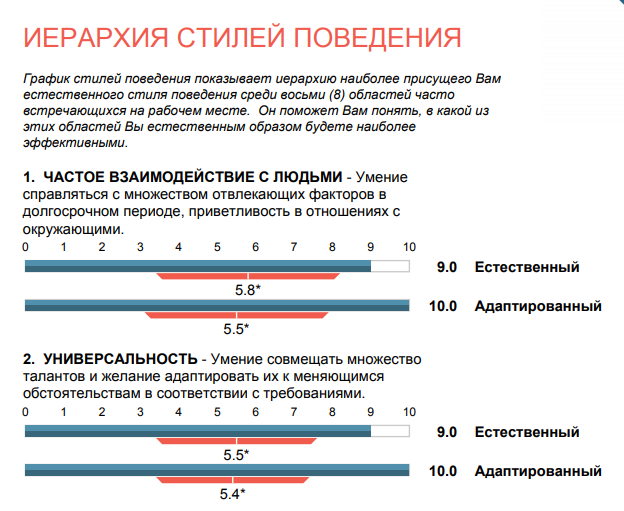 ИЕРАРХИЯ СТИЛЕЙ ПОВЕДЕНИЯ

График стилей поведения показывает иерархию наиболее присущего Вам естественного стиля поведения среди восьми (8) областей часто встречающихся на рабочем месте. Он поможет Вам понять, в какой из этих областей Вы естественным образом будете наиболее эффективными.

1. ЧАСТОЕ ВЗАИМОДЕЙСТВИЕ С ЛЮДЬМИ - Умение справляться с множеством отвлекающих факторов в долгосрочном периоде, приветливость в отношениях с окружающими.

0 1 2 3 4 5 6 7 8 9 10

9.0 Естественный

5.8*

10.0 Адаптированный

5.5*

2. УНИВЕРСАЛЬНОСТЬ - Умение совмещать множество талантов и желание адаптировать их к меняющимся обстоятельствам в соответствии с требованиями.

0 1 2 3 4 5 6 7 8 9 10

9.0 Естественный

5.5*

10.0 Адаптированный

5.4*